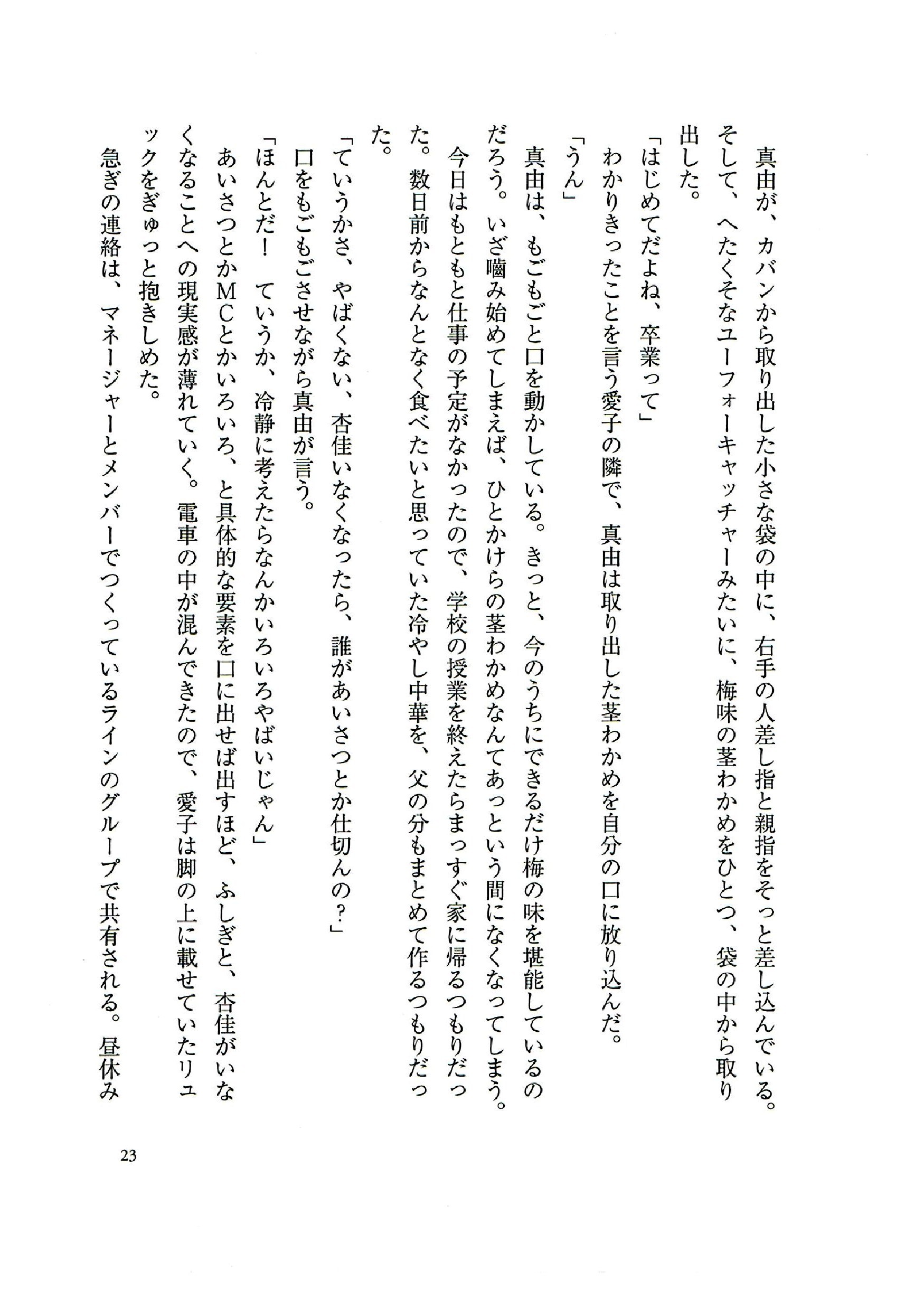 真由が、カバンから取り出した小さな袋の中に、右手の人差し指と親指をそっと差し込んでいる。そして、へたくそなユーフォーキャッチャーみたいに、梅味の茎わかめをひとつ、袋の中から取り出した。

「はじめてだよね、卒業って」

わかりきったことを言う愛子の隣で、真由は取り出した茎わかめを自分の口に放り込んだ。

「うん」

真由は、もごもごと口を動かしている。きっと、今のうちにできるだけ梅の味を堪能しているのだろう。いざ噛み始めてしまえば、ひとかけらの茎わかめなんてあっという間になくなってしまう。

今日はもともと仕事の予定がなかったので、学校の授業を終えたらまっすぐ家に帰るつもりだった。数日前からなんとなく食べたいと思っていた冷やし中華を、父の分もまとめて作るつもりだった。

「ていうかさ、やばくない、杏佳いなくなったら、誰があいさつとか仕切んの?」

口をもごもごさせながら真由が言う。

「ほんとだ!　ていうか、冷静に考えたらなんかいろいろやばいじゃん」

あいさつとかMCとかいろいろ、と具体的な要素を口に出せば出すほど、ふしぎと、杏佳がいなくなることへの現実感が薄れていく。電車の中が混んできたので、愛子は脚の上に載せていたリュックをぎゅっと抱きしめた。

急ぎの連絡は、マネージャーとメンバーでつくっているラインのグループで共有される。昼休み

23